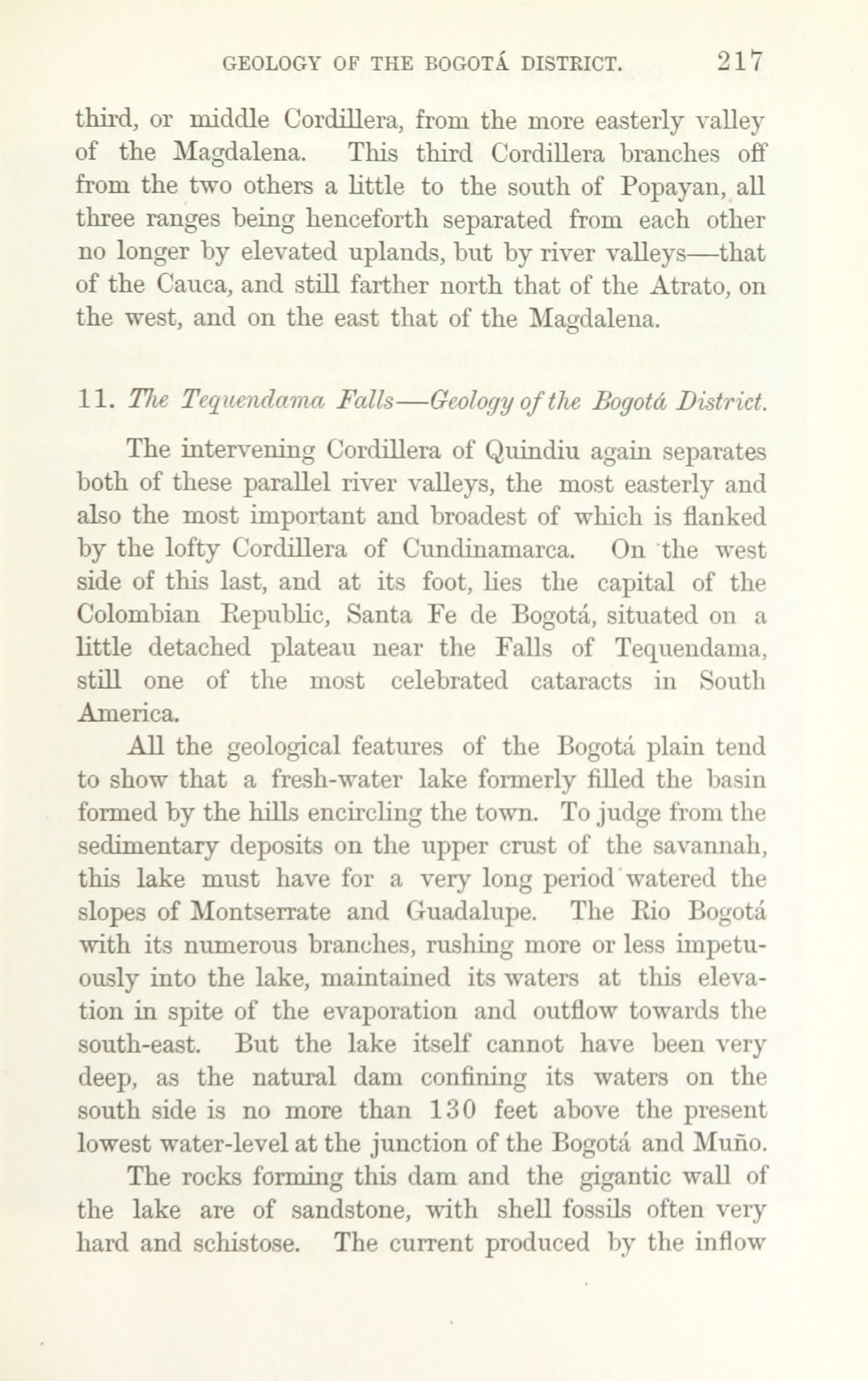 GEOLOGY OF THE BOGOTÁ DISTRICT. 217

third, or middle Cordillera, from the more easterly valley of the Magdalena. This third Cordillera branches off from the two others a little to the south of Popayan, all three ranges being henceforth separated from each other no longer by elevated uplands, but by river valleys—that of the Cauca, and still farther north that of the Atrato, on the west, and on the east that of the Magdalena.

11. The Tequendama Falls—Geology of the Bogotá District.

The intervening Cordillera of Quindiu again separates both of these parallel river valleys, the most easterly and also the most important and broadest of which is flanked by the lofty Cordillera of Cundinamarca. On the west side of this last, and at its foot, lies the capital of the Colombian Republic, Santa Fe de Bogotá, situated on a little detached plateau near the Falls of Tequendama, still one of the most celebrated cataracts in South America.

All the geological features of the Bogotá plain tend to show that a fresh-water lake formerly filled the basin formed by the hills encircling the town. To judge from the sedimentary deposits on the upper crust of the savannah, this lake must have for a very long period watered the slopes of Montserrate and Guadalupe. The Rio Bogotá with its numerous branches, rushing more or less impetuously into the lake, maintained its waters at this elevation in spite of the evaporation and outflow towards the south-east. But the lake itself cannot have been very deep, as the natural dam confining its waters on the south side is no more than 130 feet above the present lowest water-level at the junction of the Bogotá and Muño.

The rocks forming this dam and the gigantic wall of the lake are of sandstone, with shell fossils often very hard and schistose. The current produced by the inflow